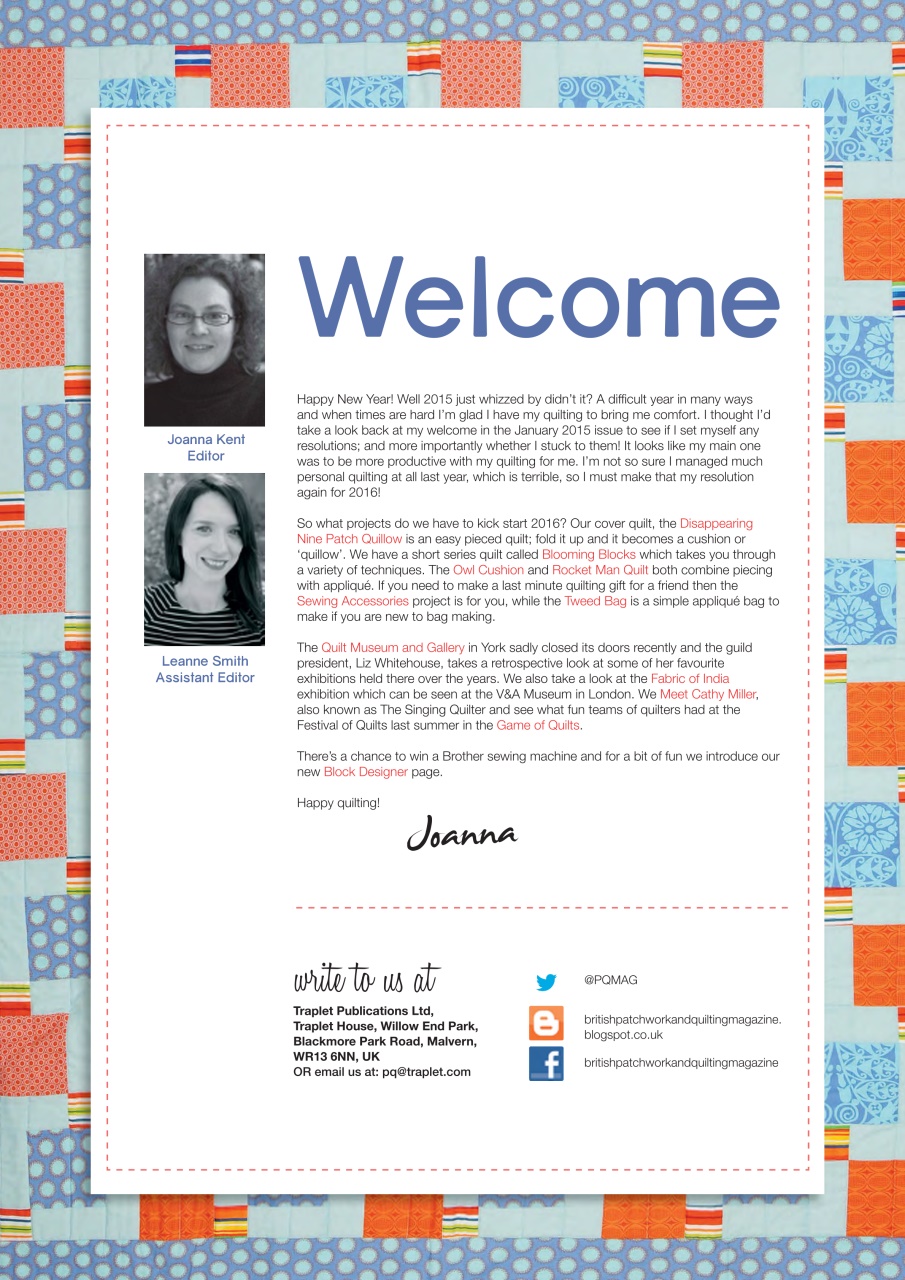 Joanna Kent
Editor

Leanne Smith
Assistant Editor

Welcome

Happy New Year! Well 2015 just whizzed by didn't it? A difficult year in many ways and when times are hard I'm glad I have my quilting to bring me comfort. I thought I'd take a look back at my welcome in the January 2015 issue to see if I set myself any resolutions; and more importantly whether I stuck to them! It looks like my main one was to be more productive with my quilting for me. I'm not so sure I managed much personal quilting at all last year, which is terrible, so I must make that my resolution again for 2016!

So what projects do we have to kick start 2016? Our cover quilt, the Disappearing Nine Patch Quillow is an easy pieced quilt; fold it up and it becomes a cushion or 'quillow'. We have a short series quilt called Blooming Blocks which takes you through a variety of techniques. The Owl Cushion and Rocket Man Quilt both combine piecing with appliqué. If you need to make a last minute quilting gift for a friend then the Sewing Accessories project is for you, while the Tweed Bag is a simple appliqué bag to make if you are new to bag making.

The Quilt Museum and Gallery in York sadly closed its doors recently and the guild president, Liz Whitehouse, takes a retrospective look at some of her favourite exhibitions held there over the years. We also take a look at the Fabric of India exhibition which can be seen at the V&A Museum in London. We Meet Cathy Miller, also known as The Singing Quilter and see what fun teams of quilters had at the Festival of Quilts last summer in the Game of Quilts.

There's a chance to win a Brother sewing machine and for a bit of fun we introduce our new Block Designer page.

Happy quilting!

Joanna

write to us at

Traplet Publications Ltd,
Traplet House, Willow End Park,
Blackmore Park Road, Malvern,
WR13 6NN, UK
OR email us at: pq@traplet.com

@PQMAG

britishpatchworkandquiltingmagazine.blogspot.co.uk

britishpatchworkandquiltingmagazine